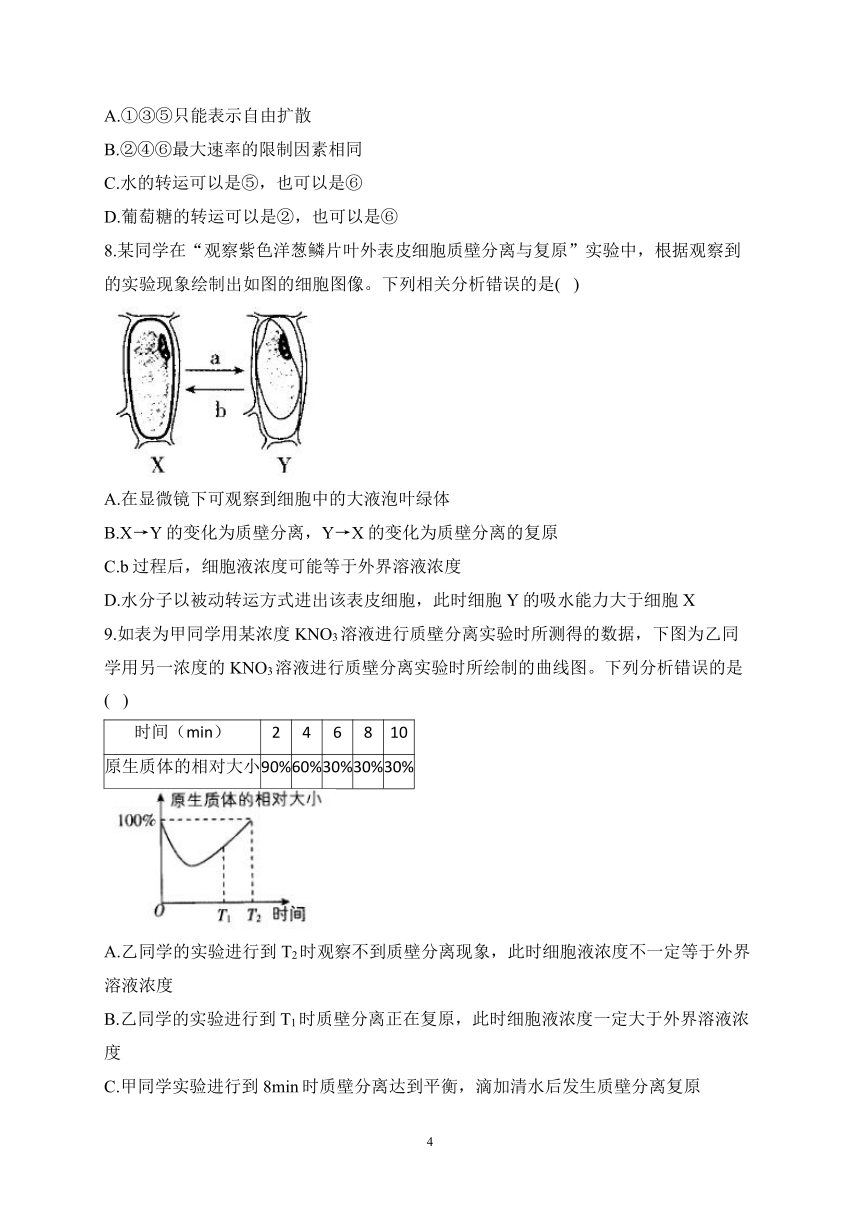 A.①③⑤只能表示自由扩散

B.②④⑥最大速率的限制因素相同

C.水的转运可以是⑤，也可以是⑥

D.葡萄糖的转运可以是②，也可以是⑥

8.某同学在“观察紫色洋葱鳞片叶外表皮细胞质壁分离与复原”实验中，根据观察到的实验现象绘制出如图的细胞图像。下列相关分析错误的是( )

a

b

X

Y

A.在显微镜下可观察到细胞中的大液泡叶绿体

B.X→Y 的变化为质壁分离，Y→X 的变化为质壁分离的复原

C.b 过程后，细胞液浓度可能等于外界溶液浓度

D.水分子以被动转运方式进出该表皮细胞，此时细胞 Y 的吸水能力大于细胞 X

9.如表为甲同学用某浓度 $KNO_3$ 溶液进行质壁分离实验时所测得的数据，下图为乙同学用另一浓度的 $KNO_3$ 溶液进行质壁分离实验时所绘制的曲线图。下列分析错误的是( )

| 时间（min） | 2 | 4 | 6 | 8 | 10 |
|---|---|---|---|---|---|
| 原生质体的相对大小 | 90% | 60% | 30% | 30% | 30% |

原生质体的相对大小

100%

O

$T_1$

$T_2$

时间

A.乙同学的实验进行到 $T_2$ 时观察不到质壁分离现象，此时细胞液浓度不一定等于外界溶液浓度

B.乙同学的实验进行到 $T_1$ 时质壁分离正在复原，此时细胞液浓度一定大于外界溶液浓度

C.甲同学实验进行到 8min 时质壁分离达到平衡，滴加清水后发生质壁分离复原

4